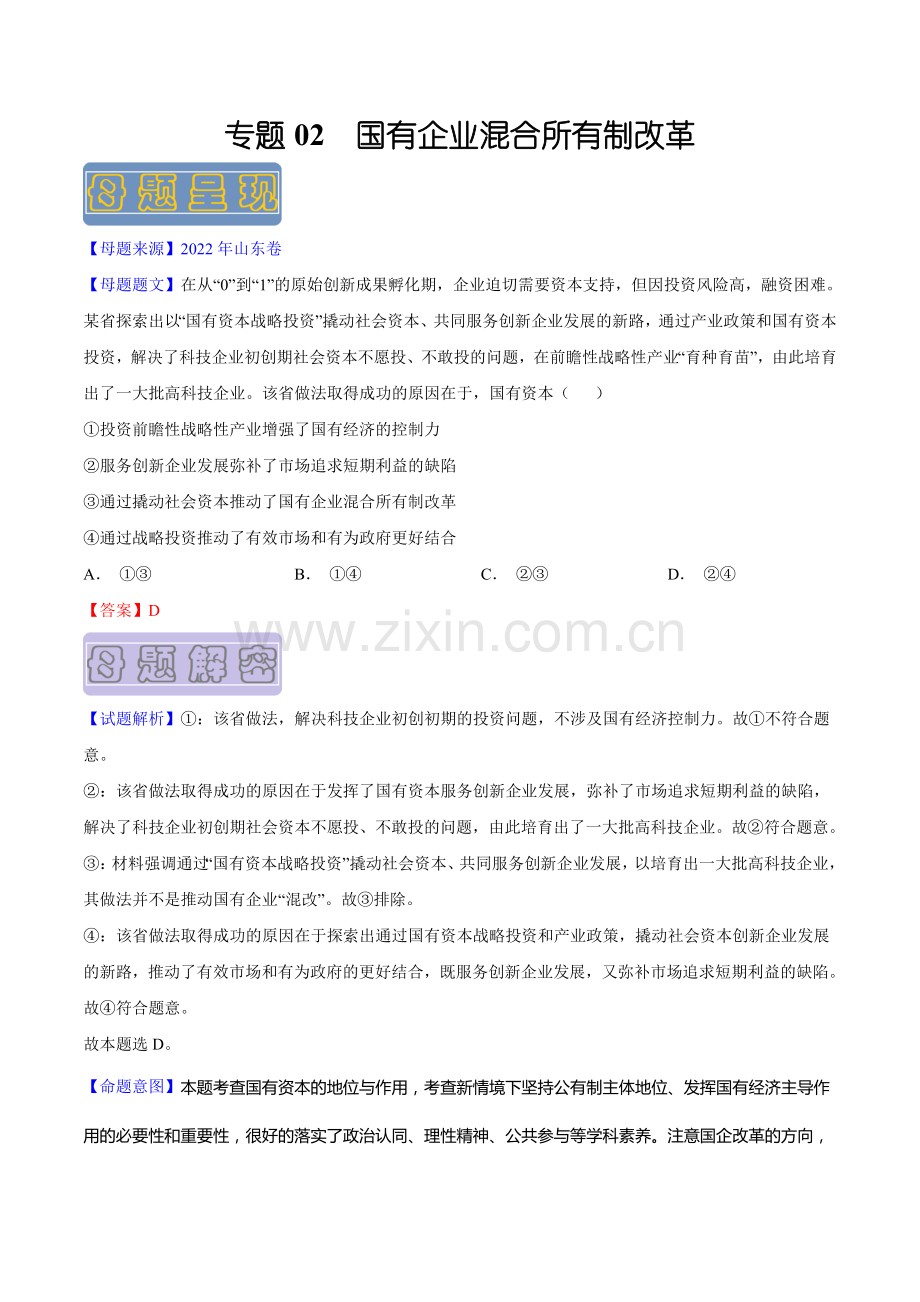 专题 02　国有企业混合所有制改革

母题呈现

【母题来源】2022 年山东卷

【母题题文】在从“0”到“1”的原始创新成果孵化期，企业迫切需要资本支持，但因投资风险高，融资困难。某省探索出以“国有资本战略投资”撬动社会资本、共同服务创新企业发展的新路，通过产业政策和国有资本投资，解决了科技企业初创期社会资本不愿投、不敢投的问题，在前瞻性战略性产业“育种育苗”，由此培育出了一大批高科技企业。该省做法取得成功的原因在于，国有资本（　　）

①投资前瞻性战略性产业增强了国有经济的控制力

②服务创新企业发展弥补了市场追求短期利益的缺陷

③通过撬动社会资本推动了国有企业混合所有制改革

④通过战略投资推动了有效市场和有为政府更好结合

A.　①③　　B.　①④　　C.　②③　　D.　②④

【答案】D

www.zixin.com.cn

母题解密

【试题解析】①：该省做法，解决科技企业初创初期的投资问题，不涉及国有经济控制力。故①不符合题意。

②：该省做法取得成功的原因在于发挥了国有资本服务创新企业发展，弥补了市场追求短期利益的缺陷，解决了科技企业初创期社会资本不愿投、不敢投的问题，由此培育出了一大批高科技企业。故②符合题意。

③：材料强调通过“国有资本战略投资”撬动社会资本、共同服务创新企业发展，以培育出一大批高科技企业，其做法并不是推动国有企业“混改”。故③排除。

④：该省做法取得成功的原因在于探索出通过国有资本战略投资和产业政策，撬动社会资本创新企业发展的新路，推动了有效市场和有为政府的更好结合，既服务创新企业发展，又弥补市场追求短期利益的缺陷。故④符合题意。

故本题选 D。

【命题意图】本题考查国有资本的地位与作用，考查新情境下坚持公有制主体地位、发挥国有经济主导作用的必要性和重要性，很好的落实了政治认同、理性精神、公共参与等学科素养。注意国企改革的方向，